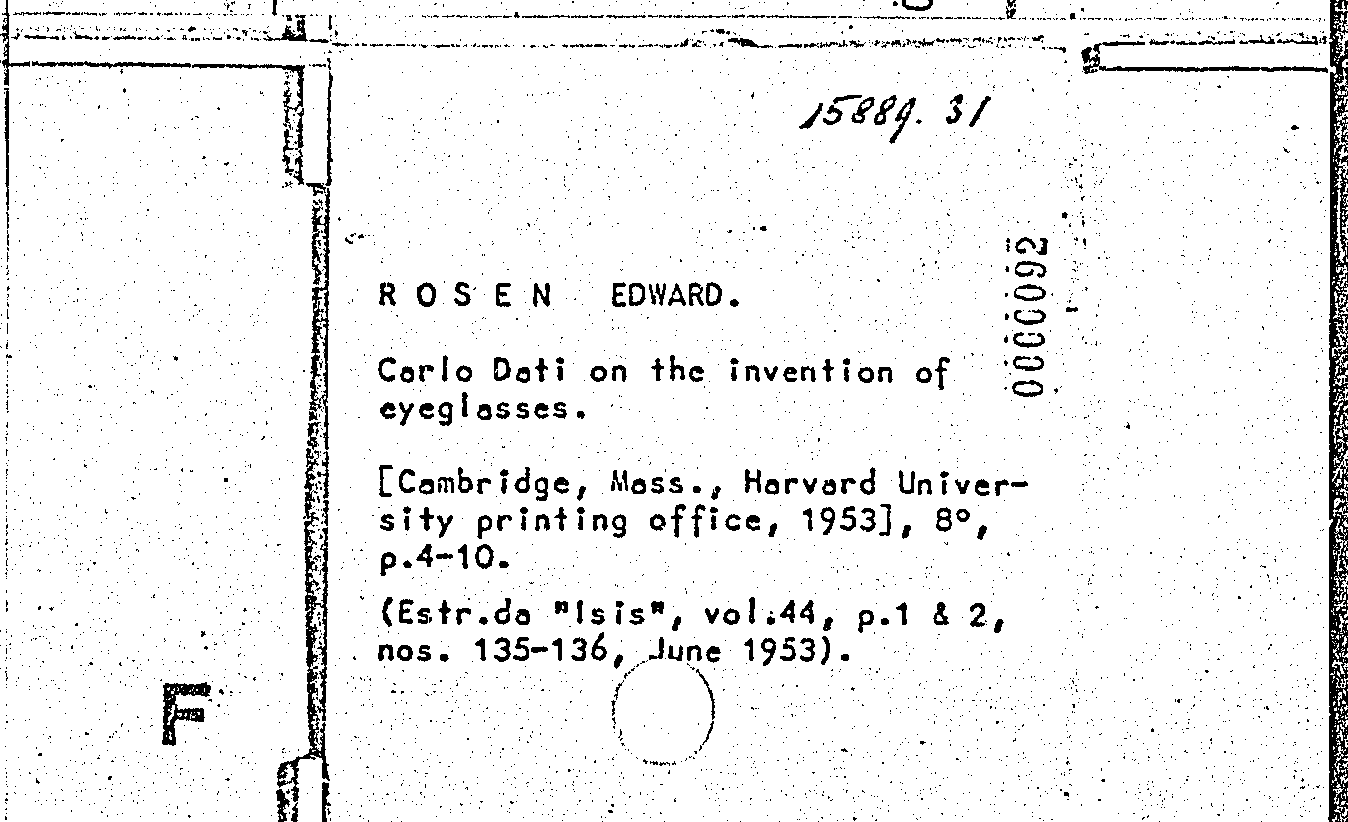 15889. 31

0000092

R O S E N EDWARD.

Carlo Dati on the invention of eyeglasses.

[Cambridge, Mass., Harvard University printing office, 1953], 8°, p.4-10.

(Estr.da "Isis", vol.44, p.1 & 2, nos. 135-136, June 1953).